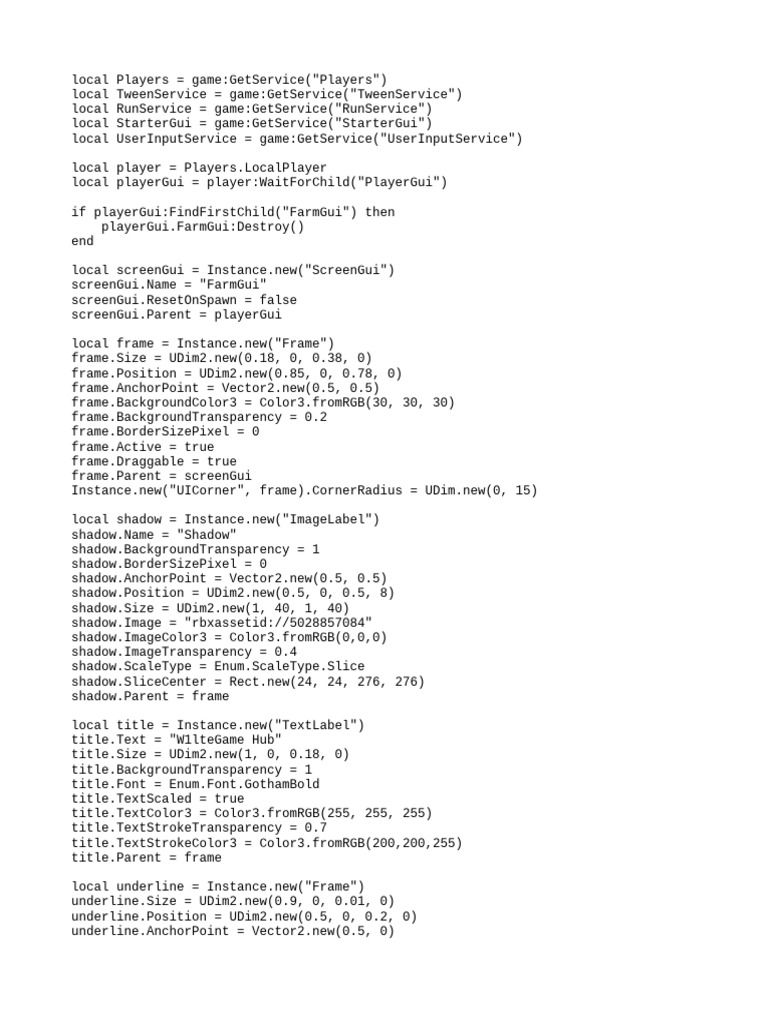 local Players = game:GetService("Players")
local TweenService = game:GetService("TweenService")
local RunService = game:GetService("RunService")
local StarterGui = game:GetService("StarterGui")
local UserInputService = game:GetService("UserInputService")

local player = Players.LocalPlayer
local playerGui = player:WaitForChild("PlayerGui")

if playerGui:FindFirstChild("FarmGui") then
    playerGui.FarmGui:Destroy()
end

local screenGui = Instance.new("ScreenGui")
screenGui.Name = "FarmGui"
screenGui.ResetOnSpawn = false
screenGui.Parent = playerGui

local frame = Instance.new("Frame")
frame.Size = UDim2.new(0.18, 0, 0.38, 0)
frame.Position = UDim2.new(0.85, 0, 0.78, 0)
frame.AnchorPoint = Vector2.new(0.5, 0.5)
frame.BackgroundColor3 = Color3.fromRGB(30, 30, 30)
frame.BackgroundTransparency = 0.2
frame.BorderSizePixel = 0
frame.Active = true
frame.Draggable = true
frame.Parent = screenGui
Instance.new("UICorner", frame).CornerRadius = UDim.new(0, 15)

local shadow = Instance.new("ImageLabel")
shadow.Name = "Shadow"
shadow.BackgroundTransparency = 1
shadow.BorderSizePixel = 0
shadow.AnchorPoint = Vector2.new(0.5, 0.5)
shadow.Position = UDim2.new(0.5, 0, 0.5, 8)
shadow.Size = UDim2.new(1, 40, 1, 40)
shadow.Image = "rbxassetid://5028857084"
shadow.ImageColor3 = Color3.fromRGB(0,0,0)
shadow.ImageTransparency = 0.4
shadow.ScaleType = Enum.ScaleType.Slice
shadow.SliceCenter = Rect.new(24, 24, 276, 276)
shadow.Parent = frame

local title = Instance.new("TextLabel")
title.Text = "W1lteGame Hub"
title.Size = UDim2.new(1, 0, 0.18, 0)
title.BackgroundTransparency = 1
title.Font = Enum.Font.GothamBold
title.TextScaled = true
title.TextColor3 = Color3.fromRGB(255, 255, 255)
title.TextStrokeTransparency = 0.7
title.TextStrokeColor3 = Color3.fromRGB(200,200,255)
title.Parent = frame

local underline = Instance.new("Frame")
underline.Size = UDim2.new(0.9, 0, 0.01, 0)
underline.Position = UDim2.new(0.5, 0, 0.2, 0)
underline.AnchorPoint = Vector2.new(0.5, 0)